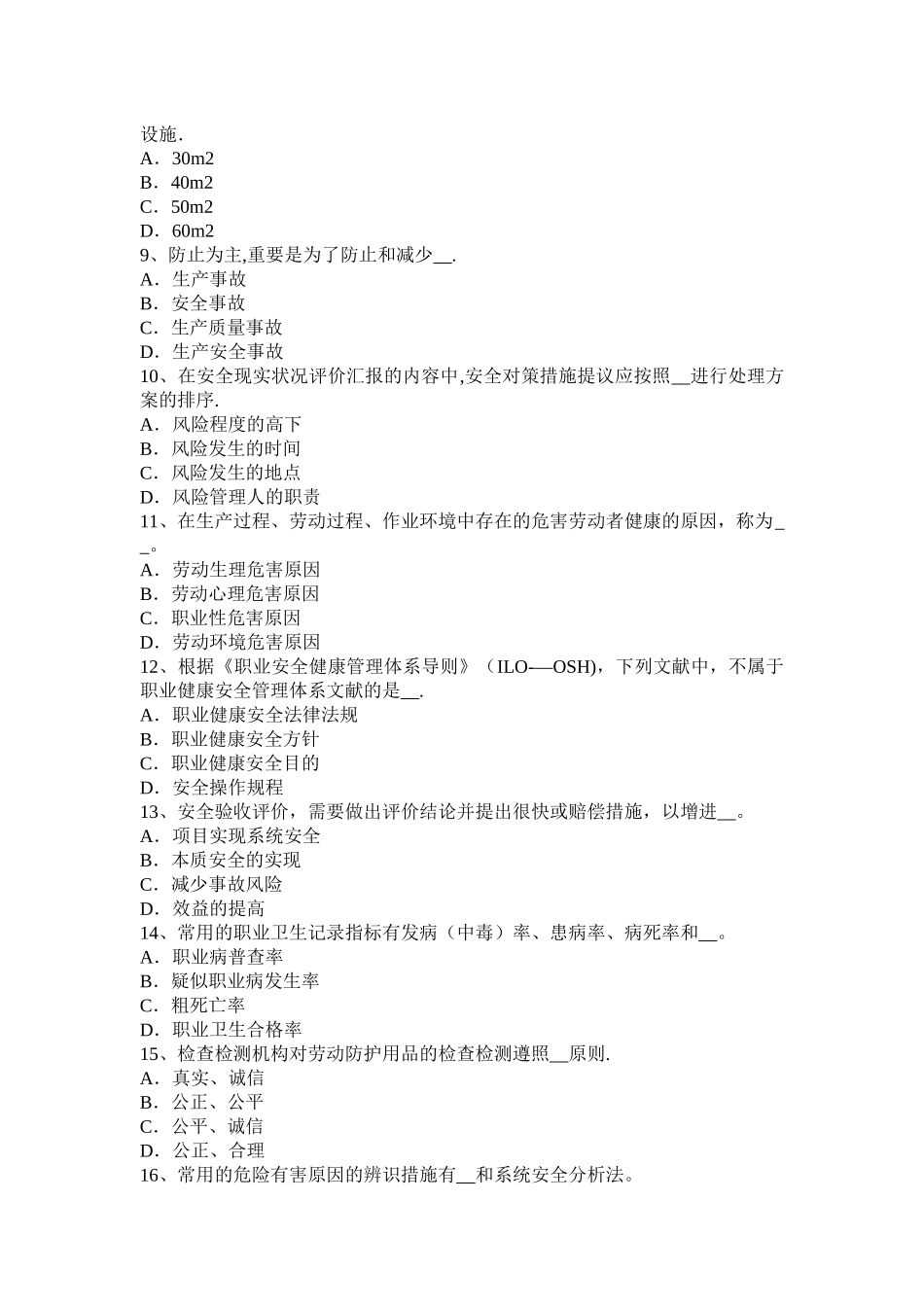 设施.
A．30m2
B．40m2
C．50m2
D．60m2
9、防止为主,重要是为了防止和减少__.
A．生产事故
B．安全事故
C．生产质量事故
D．生产安全事故
10、在安全现实状况评价汇报的内容中,安全对策措施提议应按照__进行处理方案的排序.
A．风险程度的高下
B．风险发生的时间
C．风险发生的地点
D．风险管理人的职责
11、在生产过程、劳动过程、作业环境中存在的危害劳动者健康的原因，称为__。
A．劳动生理危害原因
B．劳动心理危害原因
C．职业性危害原因
D．劳动环境危害原因
12、根据《职业安全健康管理体系导则》（ILO-—OSH)，下列文献中，不属于职业健康安全管理体系文献的是__.
A．职业健康安全法律法规
B．职业健康安全方针
C．职业健康安全目的
D．安全操作规程
13、安全验收评价，需要做出评价结论并提出很快或赔偿措施，以增进__。
A．项目实现系统安全
B．本质安全的实现
C．减少事故风险
D．效益的提高
14、常用的职业卫生记录指标有发病（中毒）率、患病率、病死率和__。
A．职业病普查率
B．疑似职业病发生率
C．粗死亡率
D．职业卫生合格率
15、检查检测机构对劳动防护用品的检查检测遵照__原则.
A．真实、诚信
B．公正、公平
C．公平、诚信
D．公正、合理
16、常用的危险有害原因的辨识措施有__和系统安全分析法。